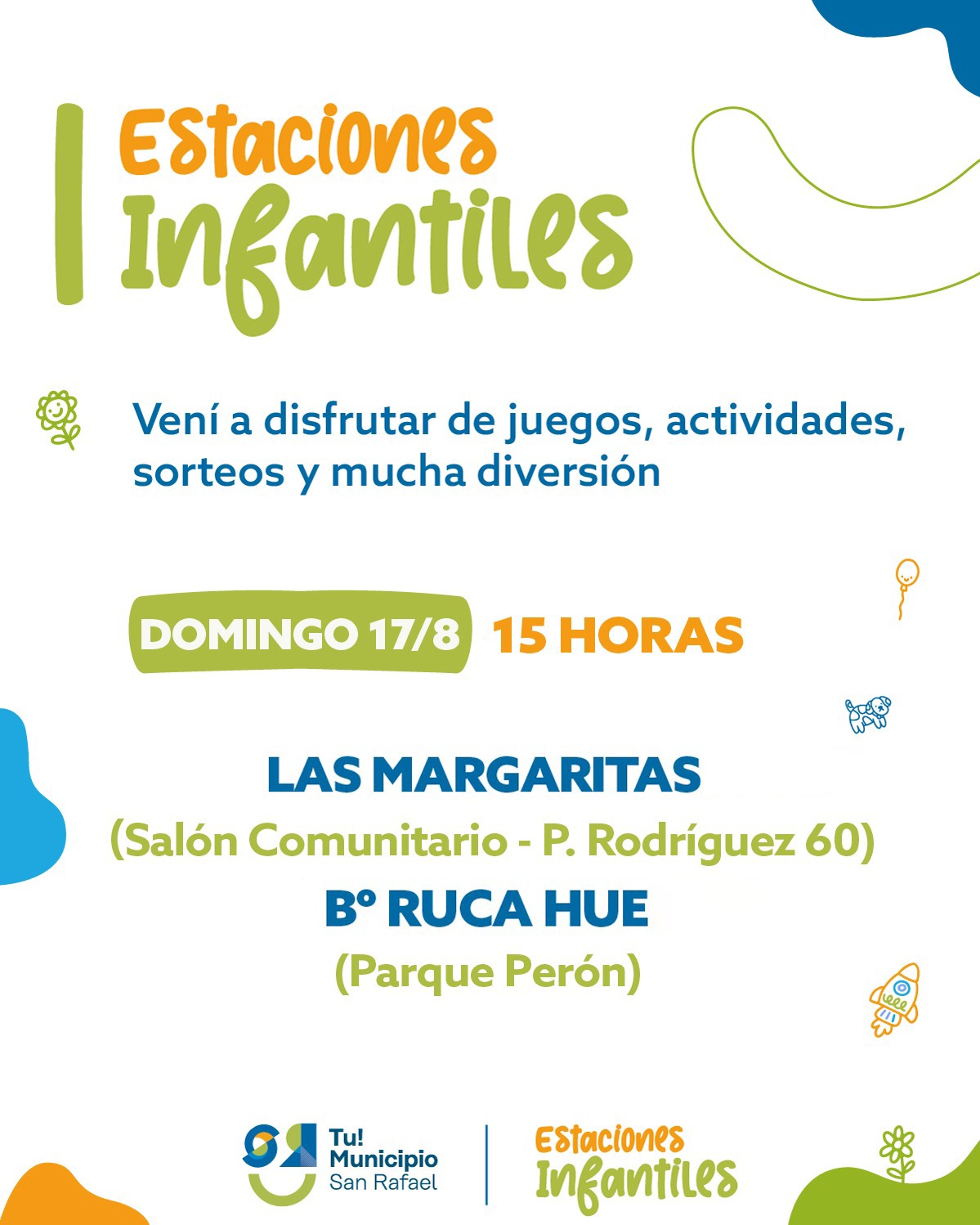 Estaciones Infantiles

Vení a disfrutar de juegos, actividades, sorteos y mucha diversión

DOMINGO 17/8 15 HORAS

LAS MARGARITAS
(Salón Comunitario - P. Rodríguez 60)
Bº RUCA HUE
(Parque Perón)

Tu! Municipio San Rafael

Estaciones Infantiles